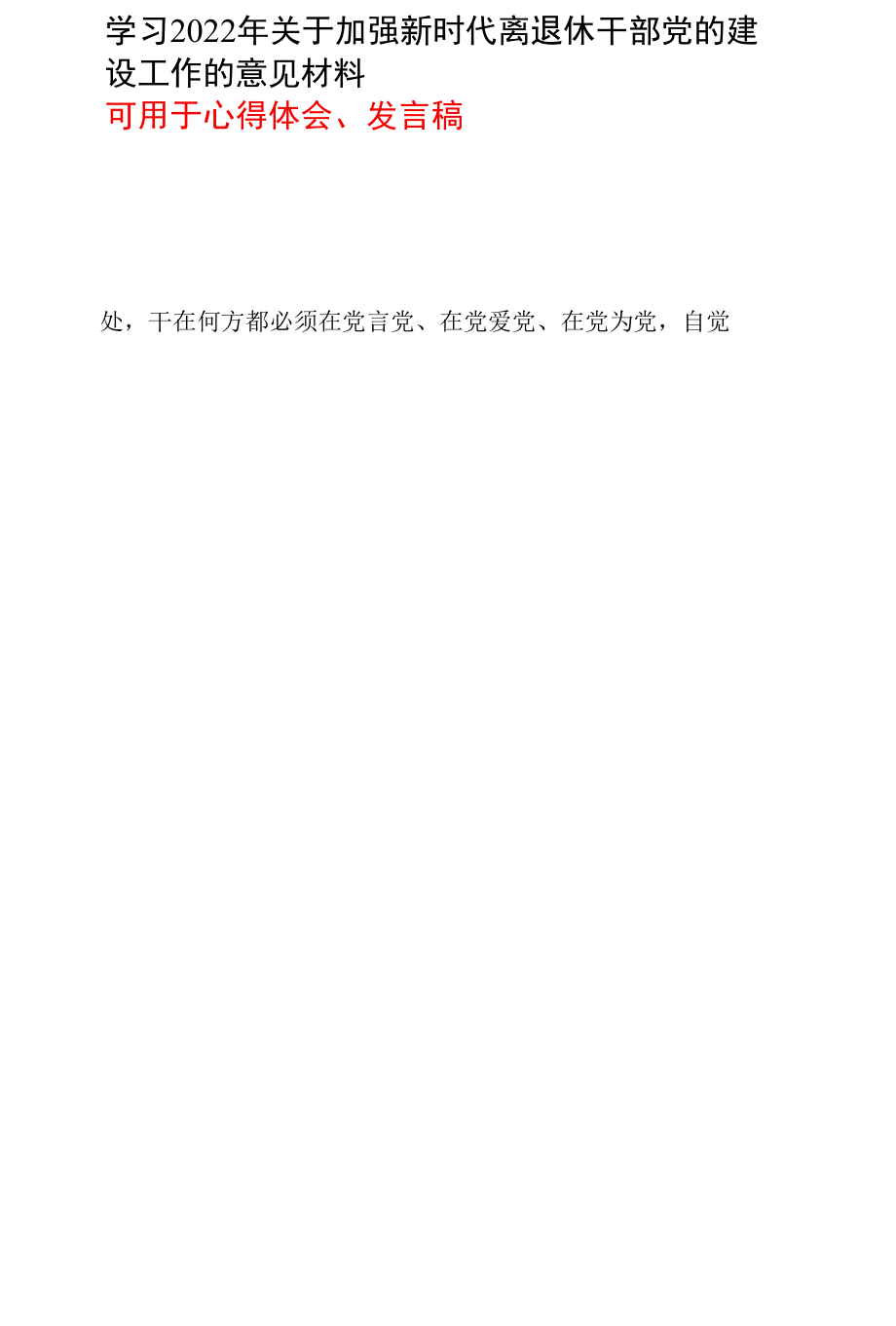 学习2022年关于加强新时代离退休干部党的建设工作的意见材料
可用于心得体会、发言稿

处，干在何方都必须在党言党、在党爱党、在党为党，自觉